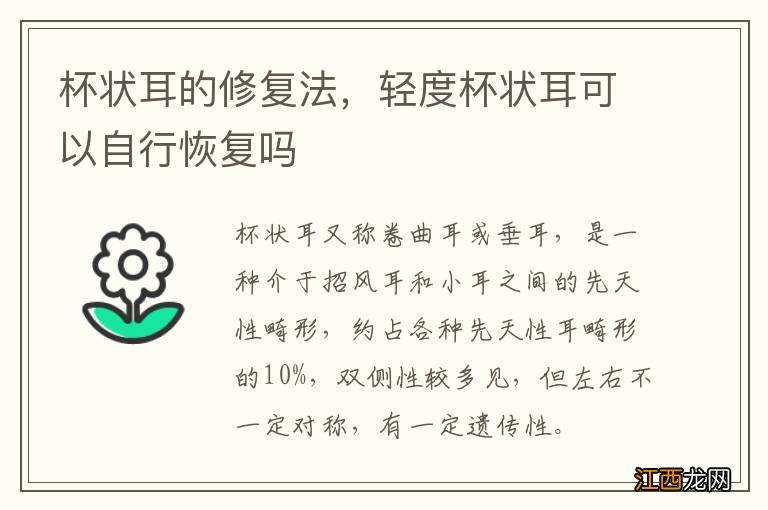 杯状耳的修复法，轻度杯状耳可以自行恢复吗

杯状耳又称卷曲耳或垂耳，是一种介于招风耳和小耳之间的先天性畸形，约占各种先天性耳畸形的10%，双侧性较多见，但左右不一定对称，有一定遗传性。

江西龙网